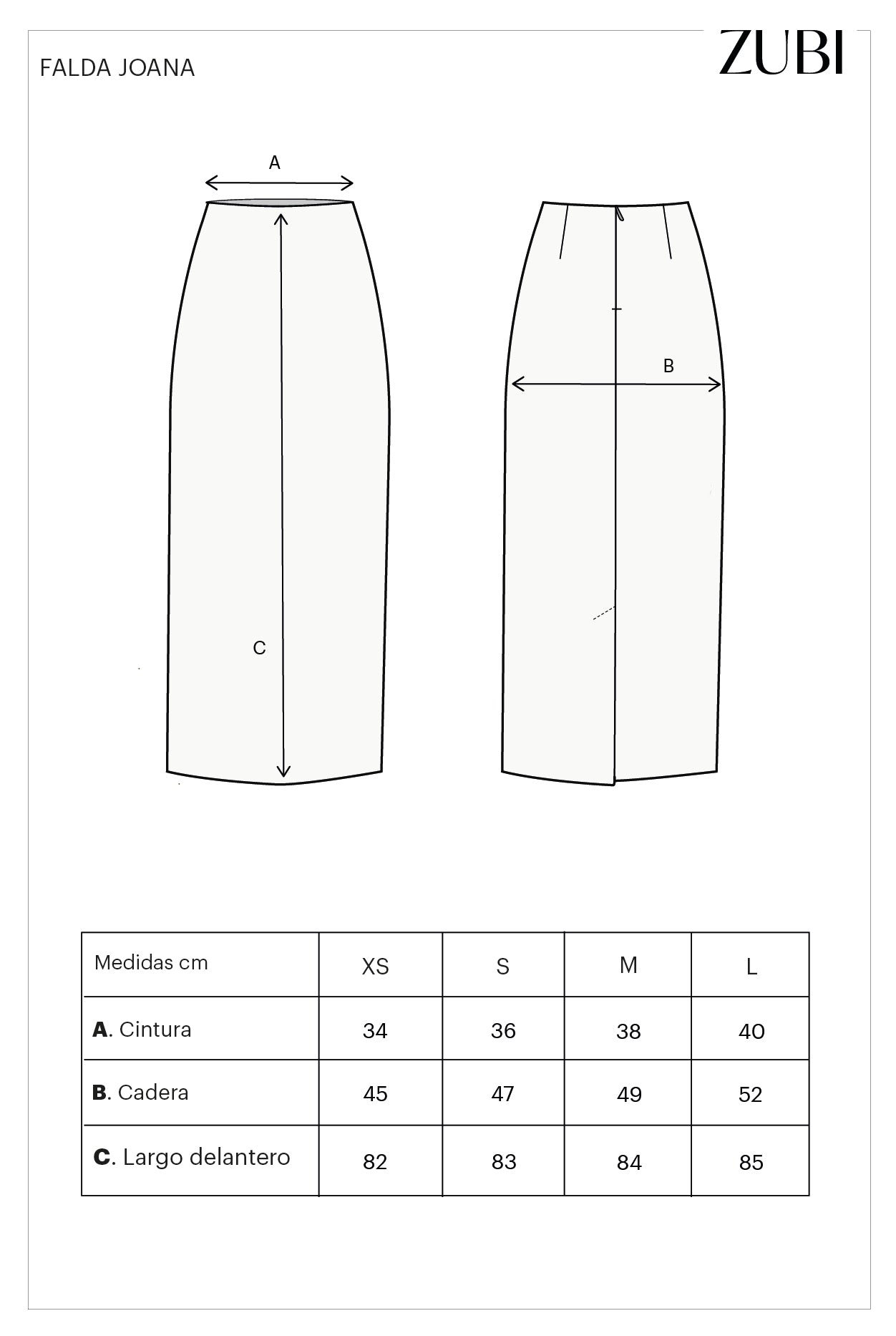 FALDA JOANA

ZUBI

A

B

C

| Medidas cm | XS | S | M | L |
|---|---|---|---|---|
| **A**. Cintura | 34 | 36 | 38 | 40 |
| **B**. Cadera | 45 | 47 | 49 | 52 |
| **C**. Largo delantero | 82 | 83 | 84 | 85 |